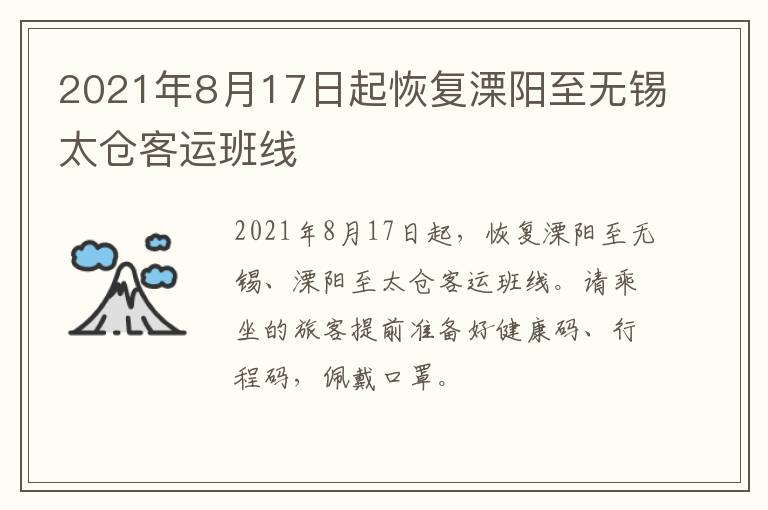 2021年8月17日起恢复溧阳至无锡太仓客运班线

2021年8月17日起，恢复溧阳至无锡、溧阳至太仓客运班线。请乘坐的旅客提前准备好健康码、行程码，佩戴口罩。